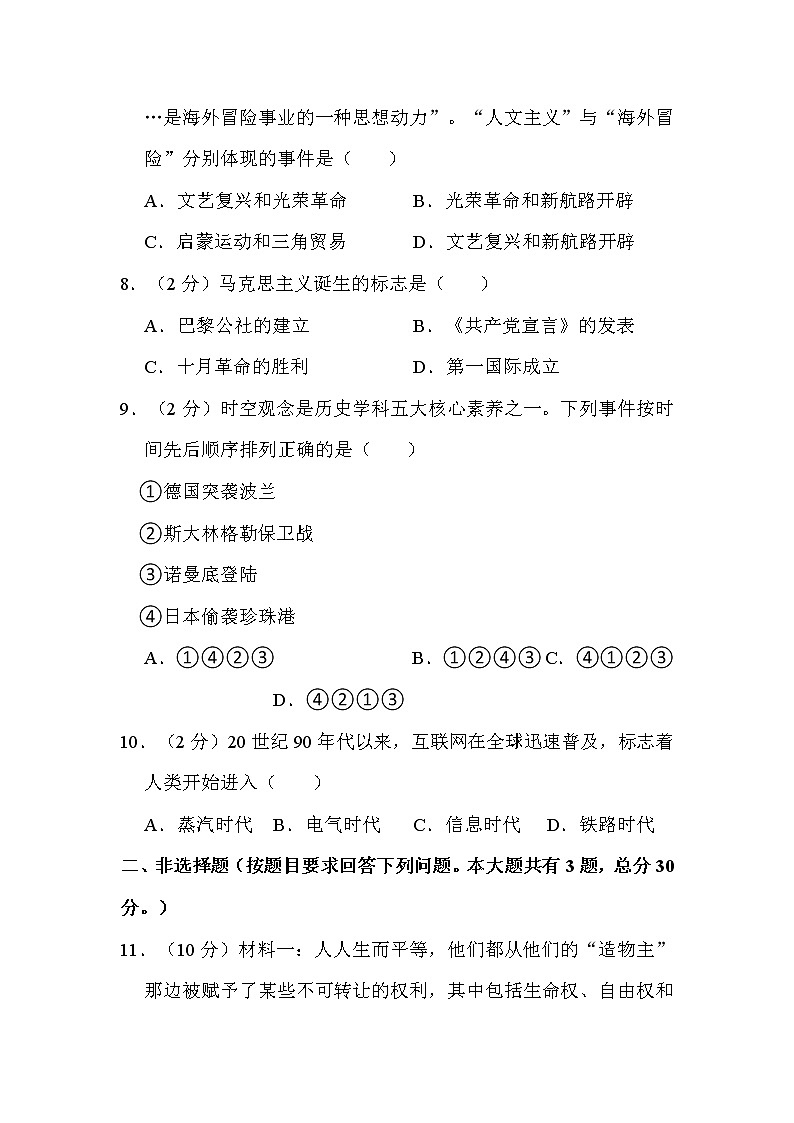 …是海外冒险事业的一种思想动力”。“人文主义”与“海外冒险”分别体现的事件是（　　）

A．文艺复兴和光荣革命　　B．光荣革命和新航路开辟

C．启蒙运动和三角贸易　　D．文艺复兴和新航路开辟

8．（2 分）马克思主义诞生的标志是（　　）

A．巴黎公社的建立　　B．《共产党宣言》的发表

C．十月革命的胜利　　D．第一国际成立

9．（2 分）时空观念是历史学科五大核心素养之一。下列事件按时间先后顺序排列正确的是（　　）

①德国突袭波兰

②斯大林格勒保卫战

③诺曼底登陆

④日本偷袭珍珠港

A．①④②③　　B．①②④③ C．④①②③

D．④②①③

10．（2 分）20 世纪 90 年代以来，互联网在全球迅速普及，标志着人类开始进入（　　）

A．蒸汽时代　B．电气时代　C．信息时代　D．铁路时代

二、非选择题（按题目要求回答下列问题。本大题共有 3 题，总分 30 分。）

11．（10 分）材料一：人人生而平等，他们都从他们的“造物主”那边被赋予了某些不可转让的权利，其中包括生命权、自由权和